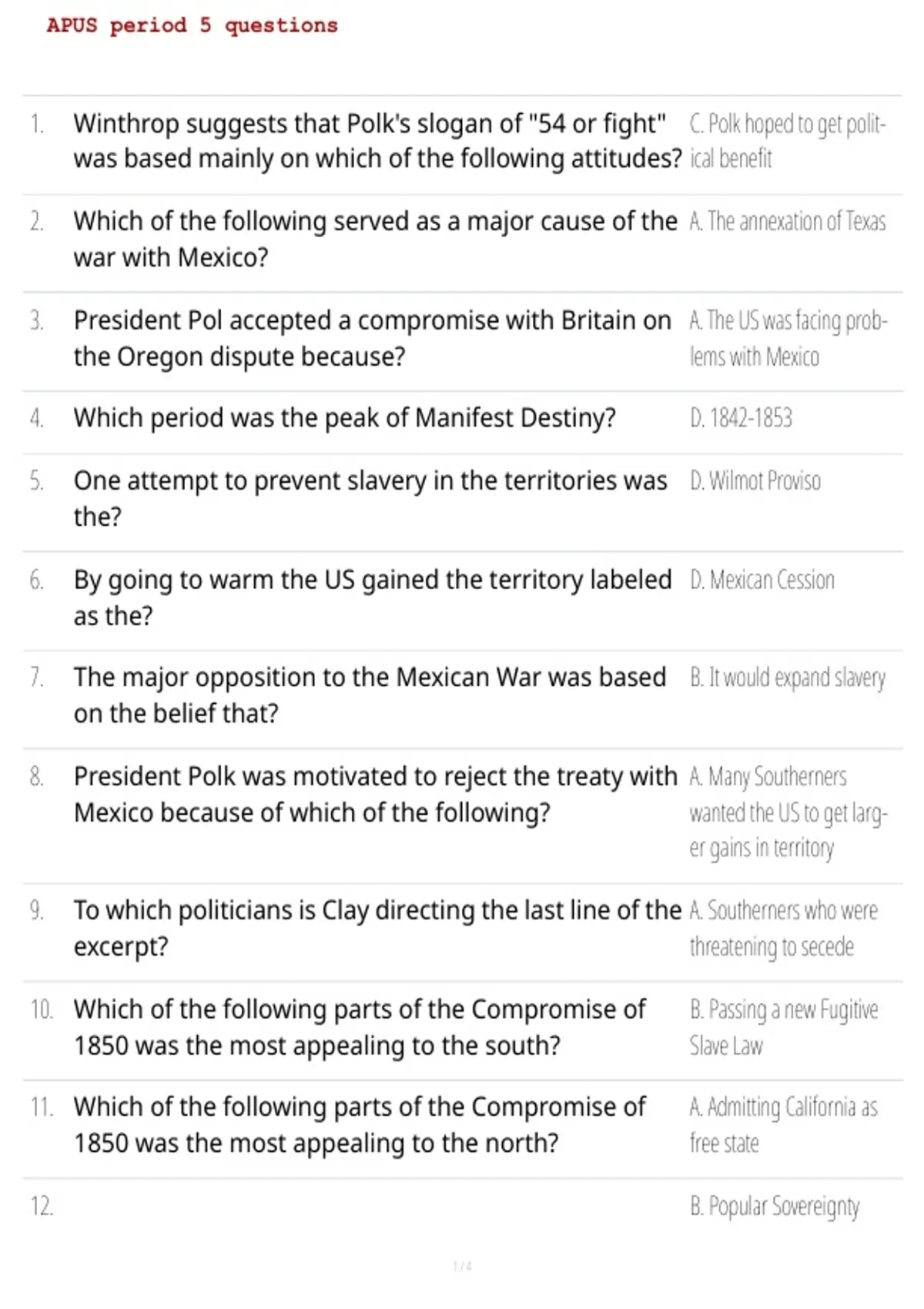 APUS period 5 questions

1. Winthrop suggests that Polk's slogan of "54 or fight" was based mainly on which of the following attitudes?
C. Polk hoped to get political benefit

2. Which of the following served as a major cause of the war with Mexico?
A. The annexation of Texas

3. President Pol accepted a compromise with Britain on the Oregon dispute because?
A. The US was facing problems with Mexico

4. Which period was the peak of Manifest Destiny?
D. 1842-1853

5. One attempt to prevent slavery in the territories was the?
D. Wilmot Proviso

6. By going to warm the US gained the territory labeled as the?
D. Mexican Cession

7. The major opposition to the Mexican War was based on the belief that?
B. It would expand slavery

8. President Polk was motivated to reject the treaty with Mexico because of which of the following?
A. Many Southerners wanted the US to get larger gains in territory

9. To which politicians is Clay directing the last line of the excerpt?
A. Southerners who were threatening to secede

10. Which of the following parts of the Compromise of 1850 was the most appealing to the south?
B. Passing a new Fugitive Slave Law

11. Which of the following parts of the Compromise of 1850 was the most appealing to the north?
A. Admitting California as free state

12.
B. Popular Sovereignty

1 / 4